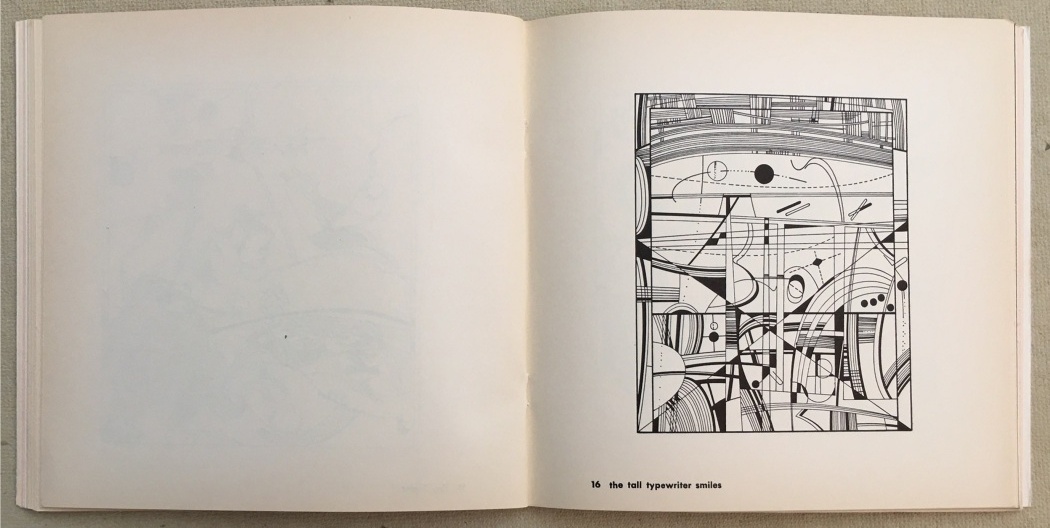 16 the tall typewriter smiles